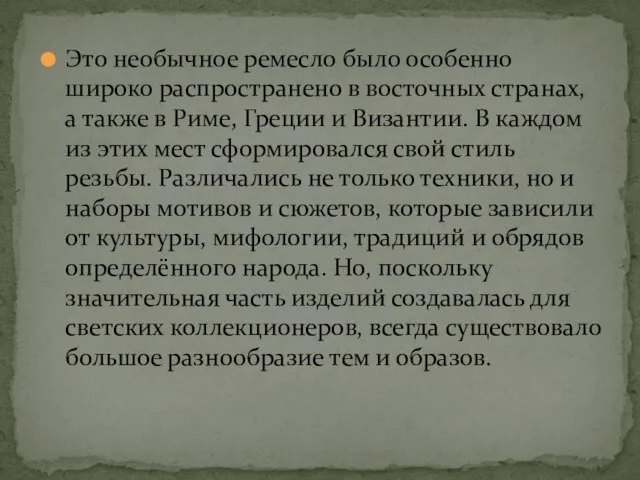 Это необычное ремесло было особенно широко распространено в восточных странах, а также в Риме, Греции и Византии. В каждом из этих мест сформировался свой стиль резьбы. Различались не только техники, но и наборы мотивов и сюжетов, которые зависили от культуры, мифологии, традиций и обрядов определённого народа. Но, поскольку значительная часть изделий создавалась для светских коллекционеров, всегда существовало большое разнообразие тем и образов.